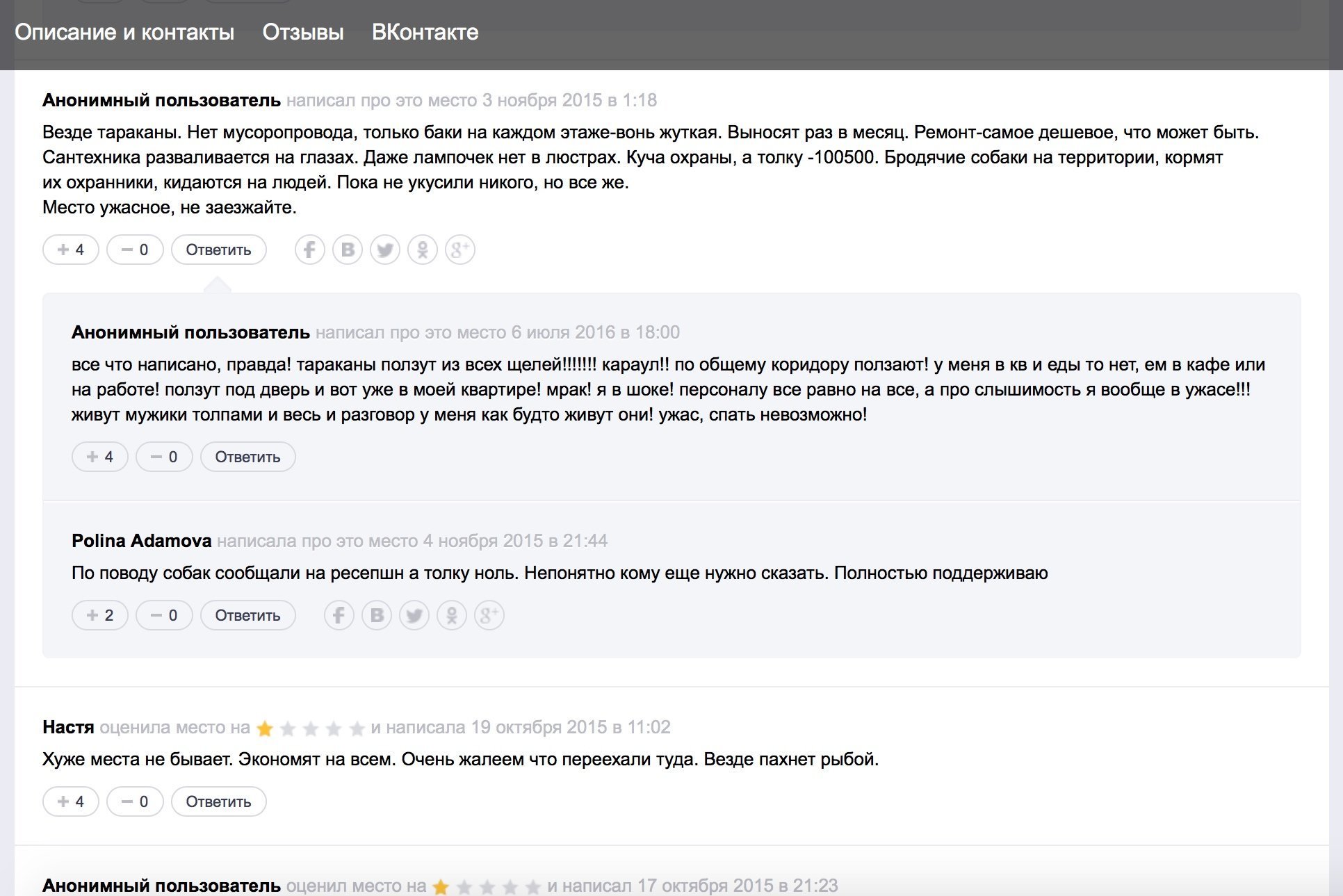 Описание и контакты Отзывы ВКонтакте

Анонимный пользователь написал про это место 3 ноября 2015 в 1:18

Везде тараканы. Нет мусоропровода, только баки на каждом этаже-вонь жуткая. Выносят раз в месяц. Ремонт-самое дешевое, что может быть. Сантехника разваливается на глазах. Даже лампочек нет в люстрах. Куча охраны, а толку -100500. Бродячие собаки на территории, кормят их охранники, кидаются на людей. Пока не укусили никого, но все же.
Место ужасное, не заезжайте.

+ 4 − 0 Ответить

Анонимный пользователь написал про это место 6 июля 2016 в 18:00

все что написано, правда! тараканы ползут из всех щелей!!!!!!! караул!! по общему коридору ползают! у меня в кв и еды то нет, ем в кафе или на работе! ползут под дверь и вот уже в моей квартире! мрак! я в шоке! персоналу все равно на все, а про слышимость я вообще в ужасе!!! живут мужики толпами и весь и разговор у меня как будто живут они! ужас, спать невозможно!

+ 4 − 0 Ответить

Polina Adamova написала про это место 4 ноября 2015 в 21:44

По поводу собак сообщали на ресепшн а толку ноль. Непонятно кому еще нужно сказать. Полностью поддерживаю

+ 2 − 0 Ответить

Настя оценила место на и написала 19 октября 2015 в 11:02

Хуже места не бывает. Экономят на всем. Очень жалеем что переехали туда. Везде пахнет рыбой.

+ 4 − 0 Ответить

Анонимный пользователь оценил место на и написал 17 октября 2015 в 21:23